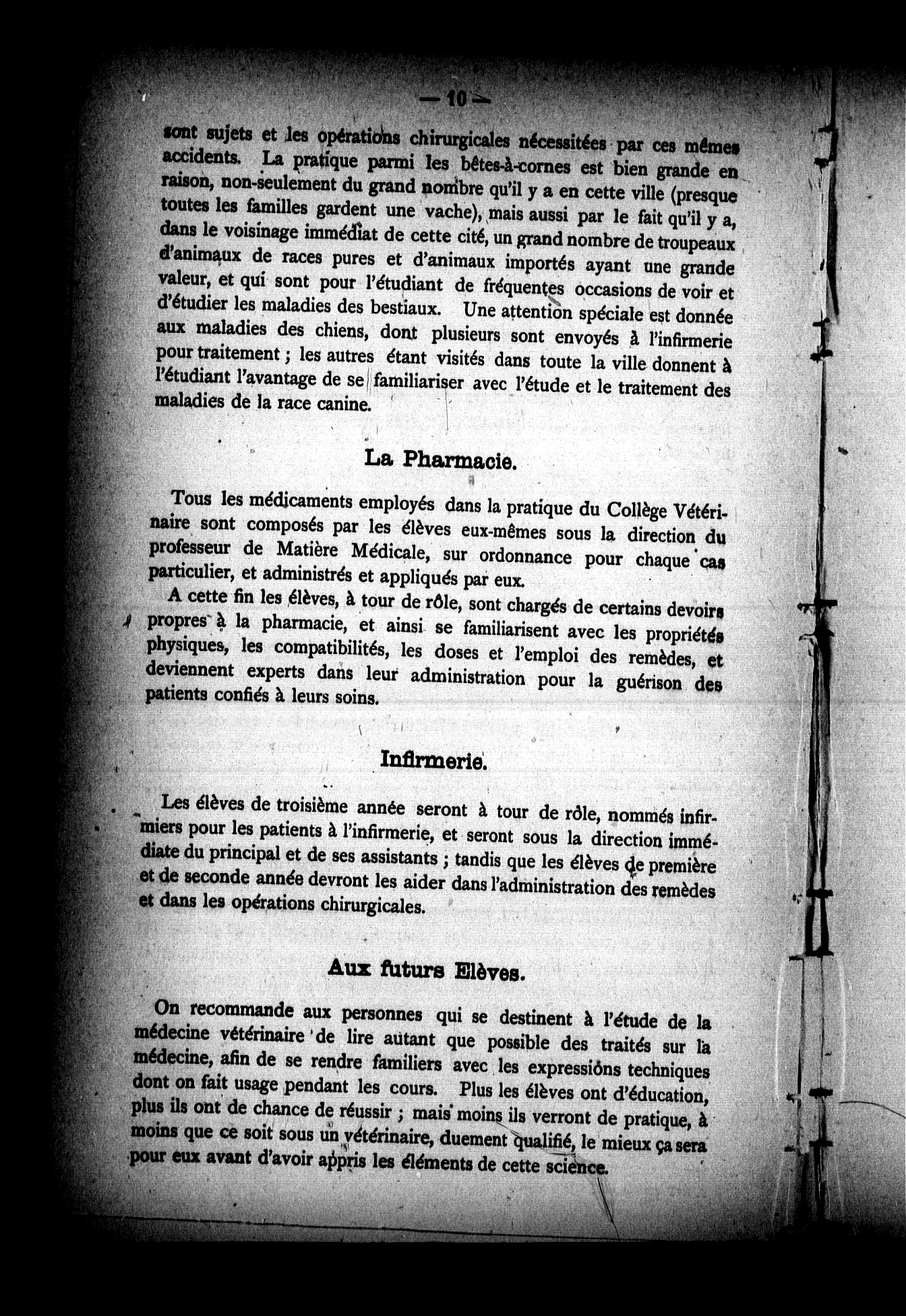 — 10 —

sont sujets et les opérations chirurgicales nécessitées par ces mêmes accidents. La pratique parmi les bêtes-à-cornes est bien grande en raison, non-seulement du grand nombre qu'il y a en cette ville (presque toutes les familles gardent une vache), mais aussi par le fait qu'il y a, dans le voisinage immédiat de cette cité, un grand nombre de troupeaux d'animaux de races pures et d'animaux importés ayant une grande valeur, et qui sont pour l'étudiant de fréquentes occasions de voir et d'étudier les maladies des bestiaux. Une attention spéciale est donnée aux maladies des chiens, dont plusieurs sont envoyés à l'infirmerie pour traitement ; les autres étant visités dans toute la ville donnent à l'étudiant l'avantage de se familiariser avec l'étude et le traitement des maladies de la race canine.

La Pharmacie.

Tous les médicaments employés dans la pratique du Collège Vétérinaire sont composés par les élèves eux-mêmes sous la direction du professeur de Matière Médicale, sur ordonnance pour chaque cas particulier, et administrés et appliqués par eux.

A cette fin les élèves, à tour de rôle, sont chargés de certains devoirs propres à la pharmacie, et ainsi se familiarisent avec les propriétés physiques, les compatibilités, les doses et l'emploi des remèdes, et deviennent experts dans leur administration pour la guérison des patients confiés à leurs soins.

Infirmerie.

Les élèves de troisième année seront à tour de rôle, nommés infirmiers pour les patients à l'infirmerie, et seront sous la direction immédiate du principal et de ses assistants ; tandis que les élèves de première et de seconde année devront les aider dans l'administration des remèdes et dans les opérations chirurgicales.

Aux futurs Elèves.

On recommande aux personnes qui se destinent à l'étude de la médecine vétérinaire de lire autant que possible des traités sur la médecine, afin de se rendre familiers avec les expressions techniques dont on fait usage pendant les cours. Plus les élèves ont d'éducation, plus ils ont de chance de réussir ; mais moins ils verront de pratique, à moins que ce soit sous un vétérinaire, duement qualifié, le mieux ça sera pour eux avant d'avoir appris les éléments de cette science.